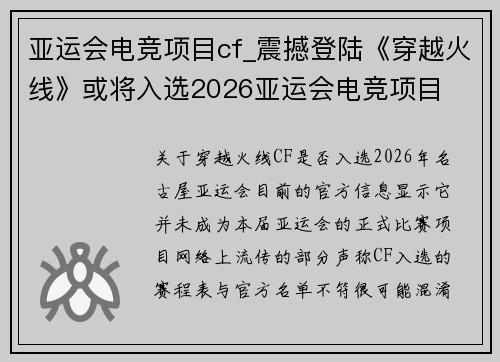 亚运会电竞项目cf_震撼登陆《穿越火线》或将入选2026亚运会电竞项目

关于穿越火线CF是否入选2026年名古屋亚运会目前的官方信息显示它并未成为本届亚运会的正式比赛项目网络上流传的部分声称CF入选的赛程表与官方名单不符很可能混淆